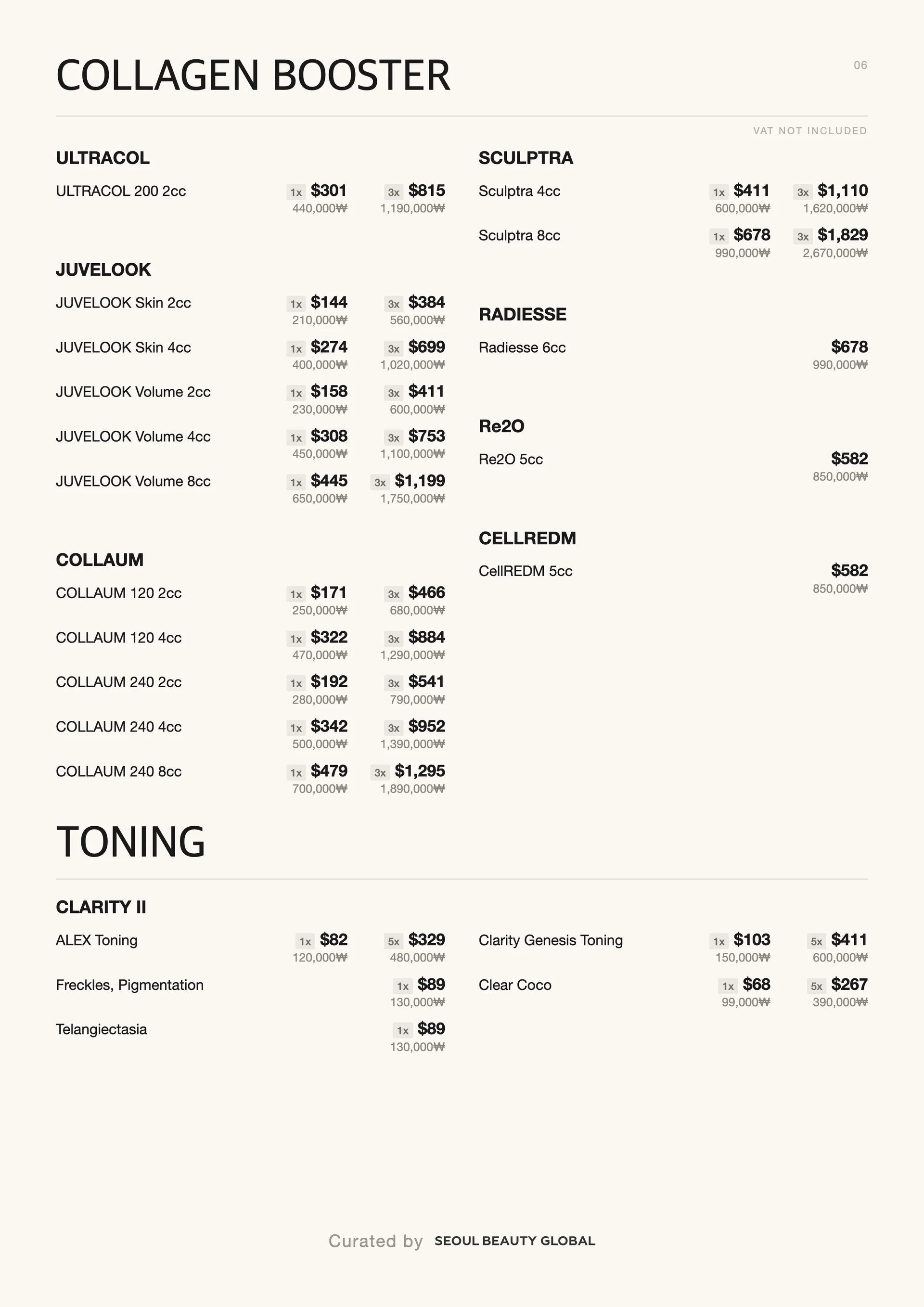 COLLAGEN BOOSTER

06

VAT NOT INCLUDED

ULTRACOL

ULTRACOL 200 2cc 1x $301 440,000₩ 3x $815 1,190,000₩

JUVELOOK

JUVELOOK Skin 2cc 1x $144 210,000₩ 3x $384 560,000₩

JUVELOOK Skin 4cc 1x $274 400,000₩ 3x $699 1,020,000₩

JUVELOOK Volume 2cc 1x $158 230,000₩ 3x $411 600,000₩

JUVELOOK Volume 4cc 1x $308 450,000₩ 3x $753 1,100,000₩

JUVELOOK Volume 8cc 1x $445 650,000₩ 3x $1,199 1,750,000₩

COLLAUM

COLLAUM 120 2cc 1x $171 250,000₩ 3x $466 680,000₩

COLLAUM 120 4cc 1x $322 470,000₩ 3x $884 1,290,000₩

COLLAUM 240 2cc 1x $192 280,000₩ 3x $541 790,000₩

COLLAUM 240 4cc 1x $342 500,000₩ 3x $952 1,390,000₩

COLLAUM 240 8cc 1x $479 700,000₩ 3x $1,295 1,890,000₩

SCULPTRA

Sculptra 4cc 1x $411 600,000₩ 3x $1,110 1,620,000₩

Sculptra 8cc 1x $678 990,000₩ 3x $1,829 2,670,000₩

RADIESSE

Radiesse 6cc $678 990,000₩

Re2O

Re2O 5cc $582 850,000₩

CELLREDM

CellREDM 5cc $582 850,000₩

TONING

CLARITY II

ALEX Toning 1x $82 120,000₩ 5x $329 480,000₩

Freckles, Pigmentation 1x $89 130,000₩

Telangiectasia 1x $89 130,000₩

Clarity Genesis Toning 1x $103 150,000₩ 5x $411 600,000₩

Clear Coco 1x $68 99,000₩ 5x $267 390,000₩

Curated by SEOUL BEAUTY GLOBAL